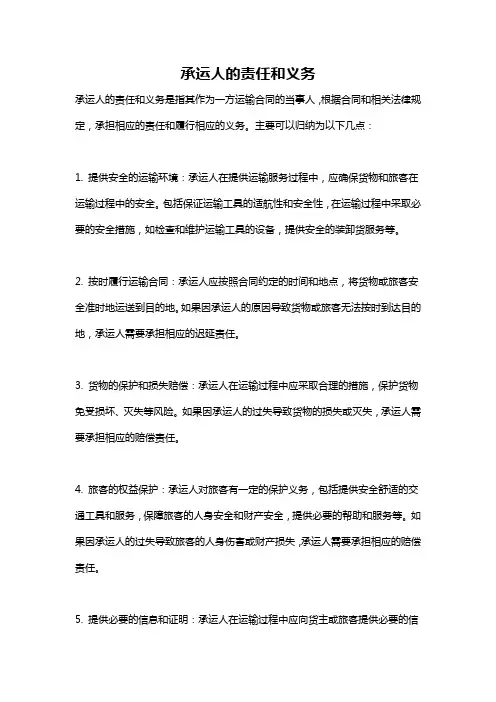 承运人的责任和义务

承运人的责任和义务是指其作为一方运输合同的当事人，根据合同和相关法律规定，承担相应的责任和履行相应的义务。主要可以归纳为以下几点：

1. 提供安全的运输环境：承运人在提供运输服务过程中，应确保货物和旅客在运输过程中的安全。包括保证运输工具的适航性和安全性，在运输过程中采取必要的安全措施，如检查和维护运输工具的设备，提供安全的装卸货服务等。

2. 按时履行运输合同：承运人应按照合同约定的时间和地点，将货物或旅客安全准时地运送到目的地。如果因承运人的原因导致货物或旅客无法按时到达目的地，承运人需要承担相应的迟延责任。

3. 货物的保护和损失赔偿：承运人在运输过程中应采取合理的措施，保护货物免受损坏、灭失等风险。如果因承运人的过失导致货物的损失或灭失，承运人需要承担相应的赔偿责任。

4. 旅客的权益保护：承运人对旅客有一定的保护义务，包括提供安全舒适的交通工具和服务，保障旅客的人身安全和财产安全，提供必要的帮助和服务等。如果因承运人的过失导致旅客的人身伤害或财产损失，承运人需要承担相应的赔偿责任。

5. 提供必要的信息和证明：承运人在运输过程中应向货主或旅客提供必要的信